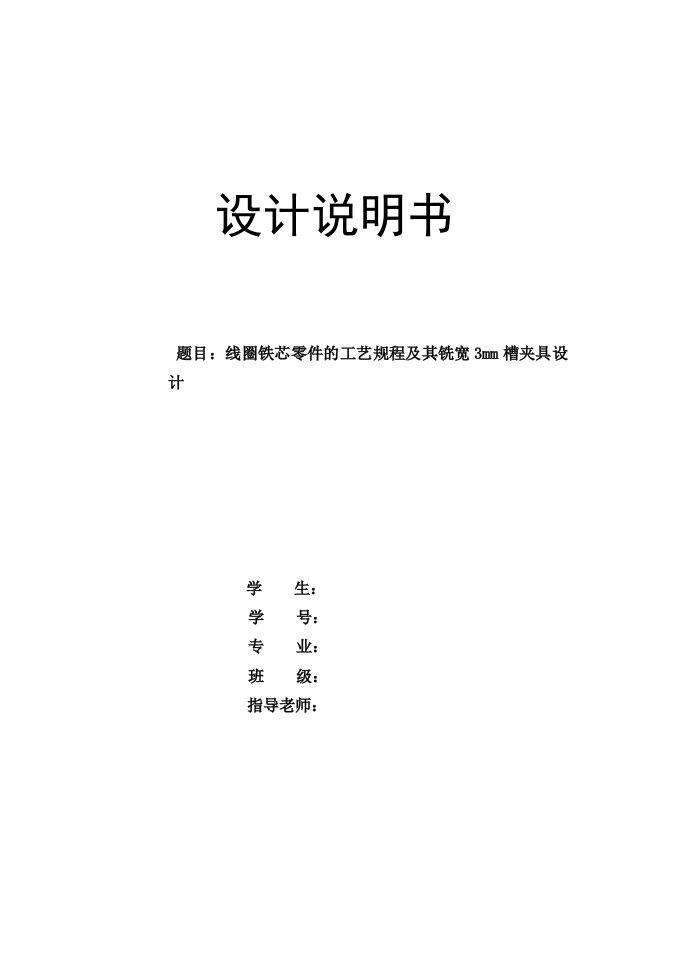 设计说明书

题目：线圈铁芯零件的工艺规程及其铣宽 3mm 槽夹具设计

学　　生：
学　　号：
专　　业：
班　　级：
指导老师：